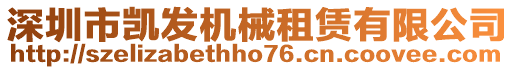 深圳市凯发机械租赁有限公司
http://szelizabethho76.cn.coovee.com